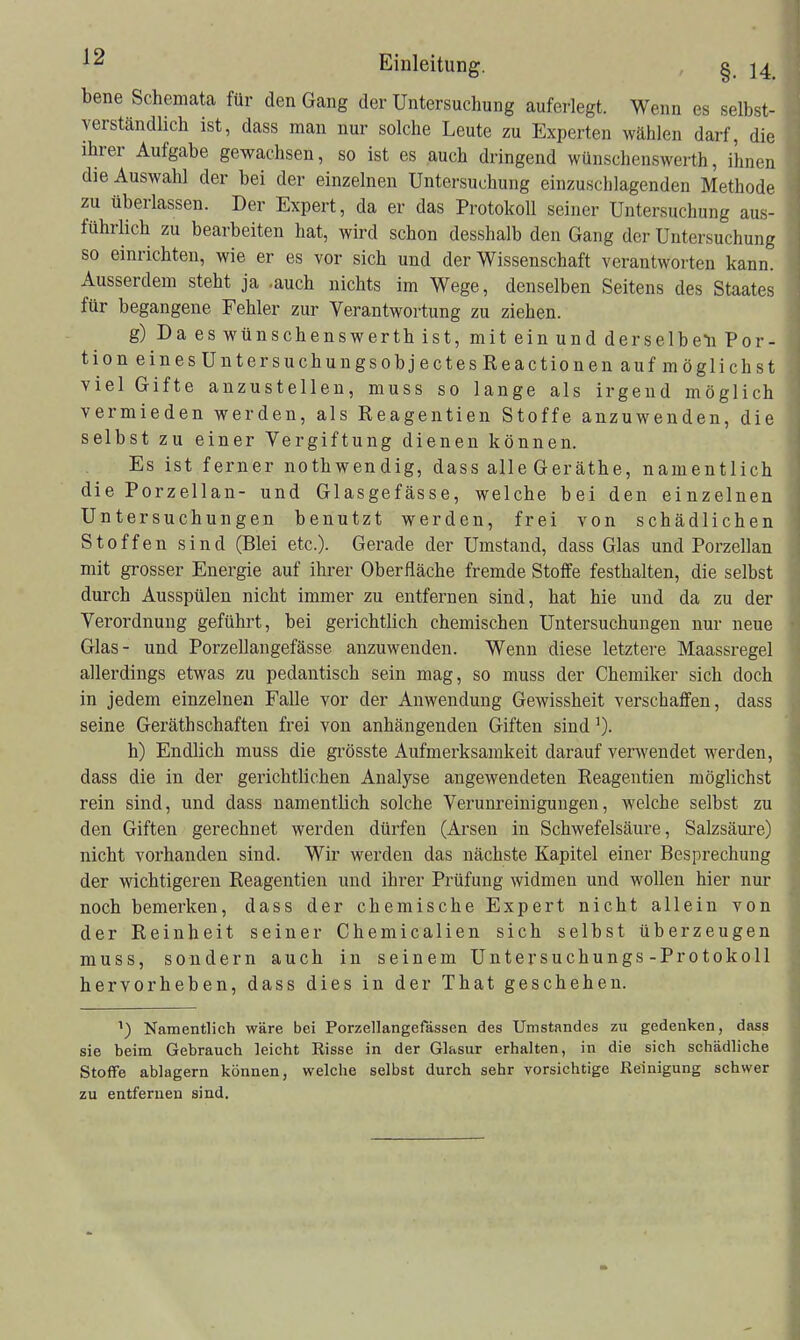 12 Einleitung. §. 14.

bene Schemata für den Gang der Untersuchung auferlegt. Wenn es selbstverständlich ist, dass man nur solche Leute zu Experten wählen darf, die ihrer Aufgabe gewachsen, so ist es auch dringend wünschenswerth, ihnen die Auswahl der bei der einzelnen Untersuchung einzuschlagenden Methode zu überlassen. Der Expert, da er das Protokoll seiner Untersuchung ausführlich zu bearbeiten hat, wird schon desshalb den Gang der Untersuchung so einrichten, wie er es vor sich und der Wissenschaft verantworten kann. Ausserdem steht ja auch nichts im Wege, denselben Seitens des Staates für begangene Fehler zur Verantwortung zu ziehen.

g) Da es wünschenswerth ist, mit ein und derselben Portion eines Untersuchungsobjectes Reactionen auf möglichst viel Gifte anzustellen, muss so lange als irgend möglich vermieden werden, als Reagentien Stoffe anzuwenden, die selbst zu einer Vergiftung dienen können.

Es ist ferner nothwendig, dass alle Geräthe, namentlich die Porzellan- und Glasgefässe, welche bei den einzelnen Untersuchungen benutzt werden, frei von schädlichen Stoffen sind (Blei etc.). Gerade der Umstand, dass Glas und Porzellan mit grosser Energie auf ihrer Oberfläche fremde Stoffe festhalten, die selbst durch Ausspülen nicht immer zu entfernen sind, hat hie und da zu der Verordnung geführt, bei gerichtlich chemischen Untersuchungen nur neue Glas- und Porzellangefässe anzuwenden. Wenn diese letztere Maassregel allerdings etwas zu pedantisch sein mag, so muss der Chemiker sich doch in jedem einzelnen Falle vor der Anwendung Gewissheit verschaffen, dass seine Geräthschaften frei von anhängenden Giften sind ¹).

h) Endlich muss die grösste Aufmerksamkeit darauf verwendet werden, dass die in der gerichtlichen Analyse angewendeten Reagentien möglichst rein sind, und dass namentlich solche Verunreinigungen, welche selbst zu den Giften gerechnet werden dürfen (Arsen in Schwefelsäure, Salzsäure) nicht vorhanden sind. Wir werden das nächste Kapitel einer Besprechung der wichtigeren Reagentien und ihrer Prüfung widmen und wollen hier nur noch bemerken, dass der chemische Expert nicht allein von der Reinheit seiner Chemicalien sich selbst überzeugen muss, sondern auch in seinem Untersuchungs-Protokoll hervorheben, dass dies in der That geschehen.

¹) Namentlich wäre bei Porzellangefässen des Umstandes zu gedenken, dass sie beim Gebrauch leicht Risse in der Glasur erhalten, in die sich schädliche Stoffe ablagern können, welche selbst durch sehr vorsichtige Reinigung schwer zu entfernen sind.